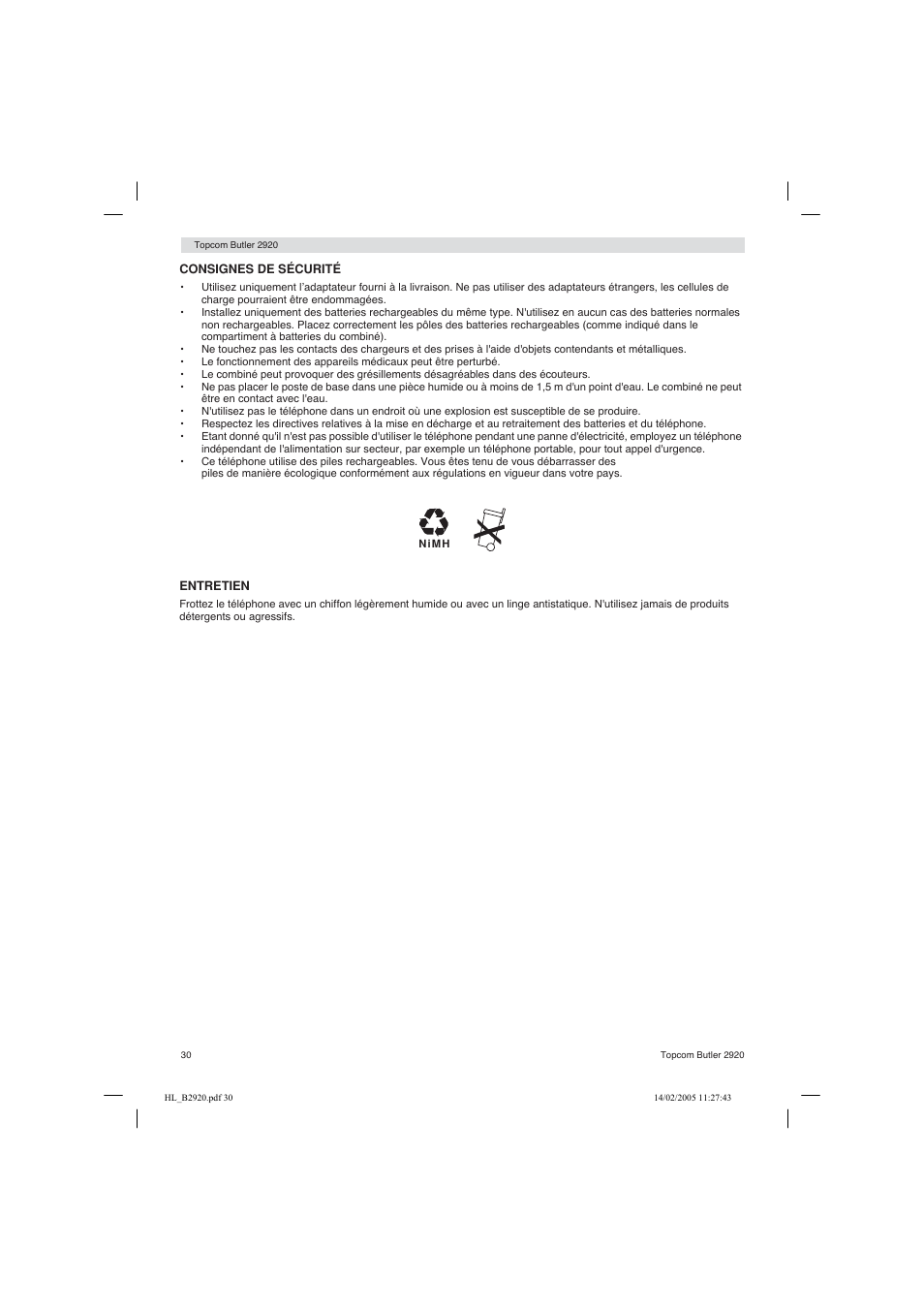 Topcom Butler 2920

CONSIGNES DE SÉCURITÉ

• Utilisez uniquement l'adaptateur fourni à la livraison. Ne pas utiliser des adaptateurs étrangers, les cellules de charge pourraient être endommagées.
• Installez uniquement des batteries rechargeables du même type. N'utilisez en aucun cas des batteries normales non rechargeables. Placez correctement les pôles des batteries rechargeables (comme indiqué dans le compartiment à batteries du combiné).
• Ne touchez pas les contacts des chargeurs et des prises à l'aide d'objets contendants et métalliques.
• Le fonctionnement des appareils médicaux peut être perturbé.
• Le combiné peut provoquer des grésillements désagréables dans des écouteurs.
• Ne pas placer le poste de base dans une pièce humide ou à moins de 1,5 m d'un point d'eau. Le combiné ne peut être en contact avec l'eau.
• N'utilisez pas le téléphone dans un endroit où une explosion est susceptible de se produire.
• Respectez les directives relatives à la mise en décharge et au retraitement des batteries et du téléphone.
• Etant donné qu'il n'est pas possible d'utiliser le téléphone pendant une panne d'électricité, employez un téléphone indépendant de l'alimentation sur secteur, par exemple un téléphone portable, pour tout appel d'urgence.
• Ce téléphone utilise des piles rechargeables. Vous êtes tenu de vous débarrasser des piles de manière écologique conformément aux régulations en vigueur dans votre pays.

NiMH

ENTRETIEN

Frottez le téléphone avec un chiffon légèrement humide ou avec un linge antistatique. N'utilisez jamais de produits détergents ou agressifs.

30

Topcom Butler 2920

HL_B2920.pdf 30

14/02/2005 11:27:43